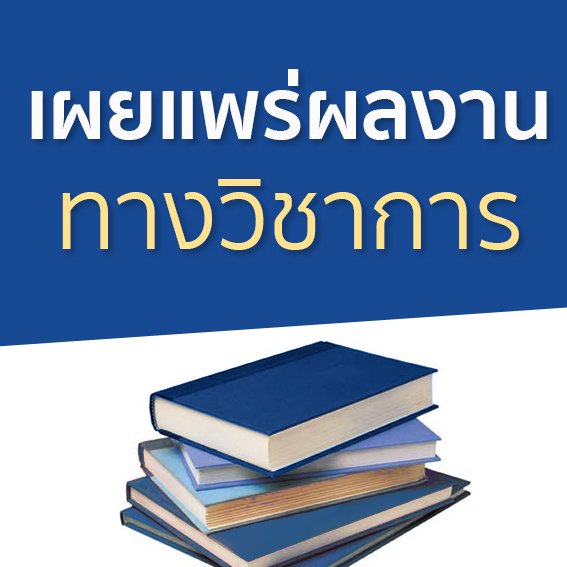 เผยแพร่ผลงาน
ทางวิชาการ